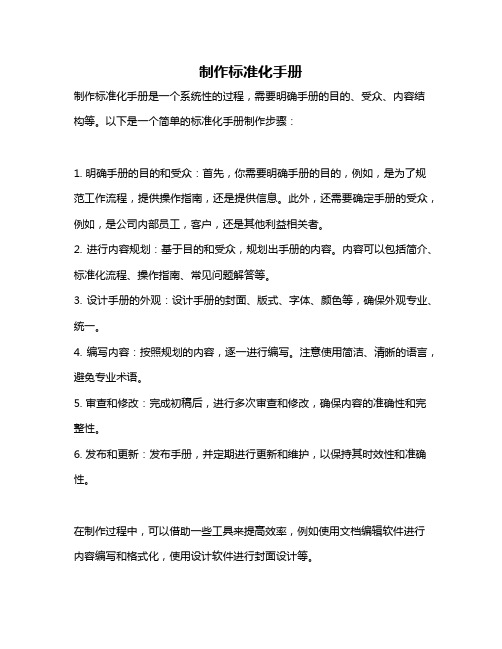 制作标准化手册

制作标准化手册是一个系统性的过程，需要明确手册的目的、受众、内容结构等。以下是一个简单的标准化手册制作步骤：

1. 明确手册的目的和受众：首先，你需要明确手册的目的，例如，是为了规范工作流程，提供操作指南，还是提供信息。此外，还需要确定手册的受众，例如，是公司内部员工，客户，还是其他利益相关者。
2. 进行内容规划：基于目的和受众，规划出手册的内容。内容可以包括简介、标准化流程、操作指南、常见问题解答等。
3. 设计手册的外观：设计手册的封面、版式、字体、颜色等，确保外观专业、统一。
4. 编写内容：按照规划的内容，逐一进行编写。注意使用简洁、清晰的语言，避免专业术语。
5. 审查和修改：完成初稿后，进行多次审查和修改，确保内容的准确性和完整性。
6. 发布和更新：发布手册，并定期进行更新和维护，以保持其时效性和准确性。

在制作过程中，可以借助一些工具来提高效率，例如使用文档编辑软件进行内容编写和格式化，使用设计软件进行封面设计等。